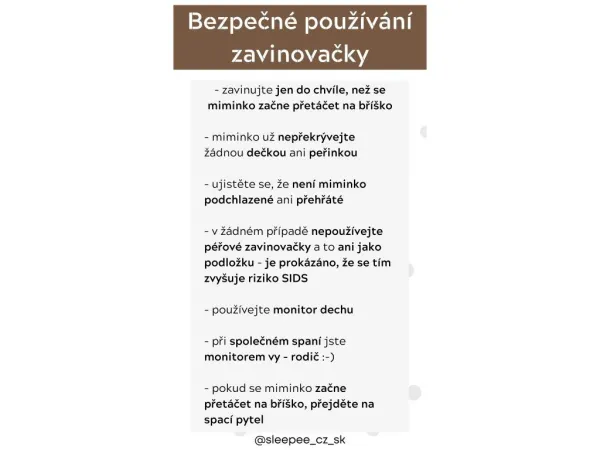 Bezpečné používání zavinovačky

- zavinujte jen do chvíle, než se miminko začne přetáčet na bříško

- miminko už nepřekrývejte žádnou dečkou ani peřinkou

- ujistěte se, že není miminko podchlazené ani přehřáté

- v žádném případě nepoužívejte péřové zavinovačky a to ani jako podložku - je prokázáno, že se tím zvyšuje riziko SIDS

- používejte monitor dechu

- při společném spaní jste monitorem vy - rodič :-)

- pokud se miminko začne přetáčet na bříško, přejděte na spací pytel

@sleepee_cz_sk